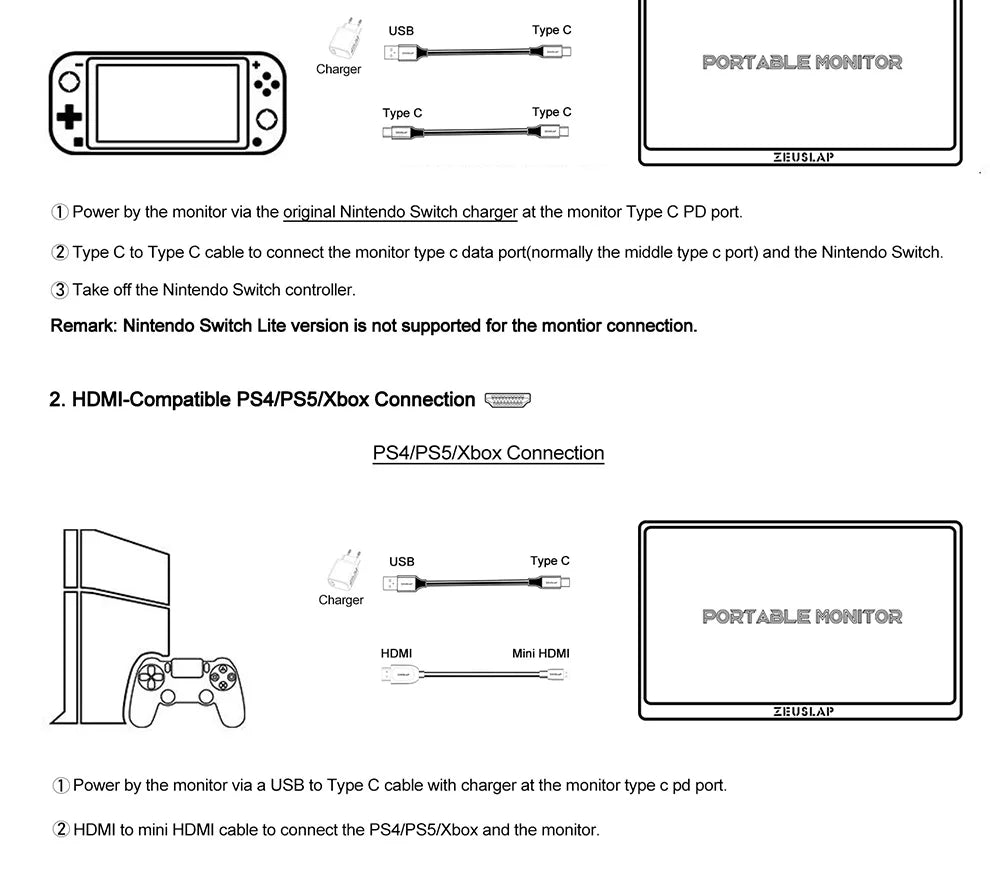 Charger

USB

Type C

Type C

Type C

PORTABLE MONITOR

ZEUSLAP

① Power by the monitor via the original Nintendo Switch charger at the monitor Type C PD port.

② Type C to Type C cable to connect the monitor type c data port(normally the middle type c port) and the Nintendo Switch.

③ Take off the Nintendo Switch controller.

Remark: Nintendo Switch Lite version is not supported for the montior connection.

2. HDMI-Compatible PS4/PS5/Xbox Connection

PS4/PS5/Xbox Connection

Charger

USB

Type C

HDMI

Mini HDMI

PORTABLE MONITOR

ZEUSLAP

① Power by the monitor via a USB to Type C cable with charger at the monitor type c pd port.

② HDMI to mini HDMI cable to connect the PS4/PS5/Xbox and the monitor.